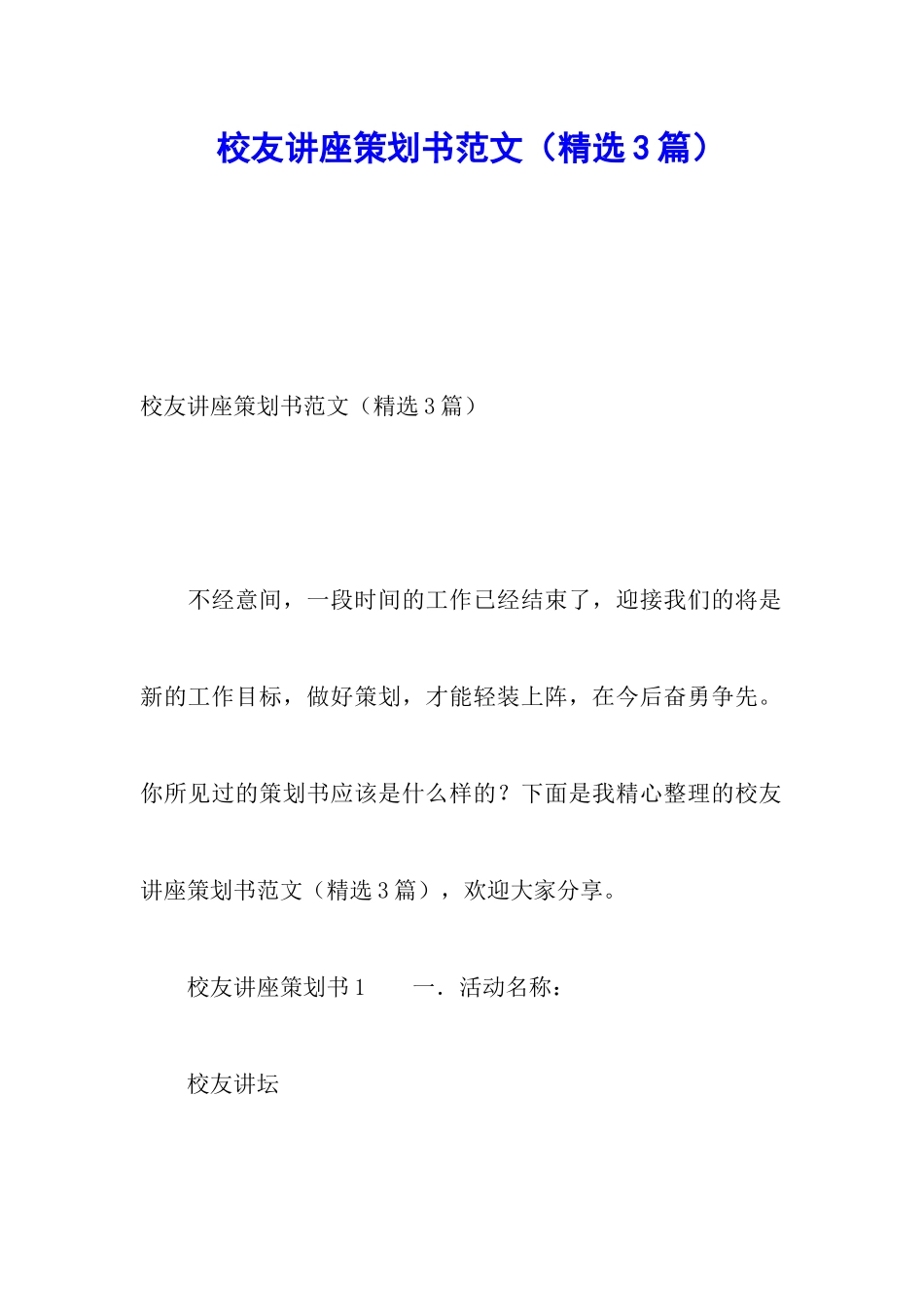 校友讲座策划书范文（精选3篇）

校友讲座策划书范文（精选3篇）

不经意间，一段时间的工作已经结束了，迎接我们的将是新的工作目标，做好策划，才能轻装上阵，在今后奋勇争先。你所见过的策划书应该是什么样的？下面是我精心整理的校友讲座策划书范文（精选3篇），欢迎大家分享。

校友讲座策划书1　　一．活动名称：

校友讲坛